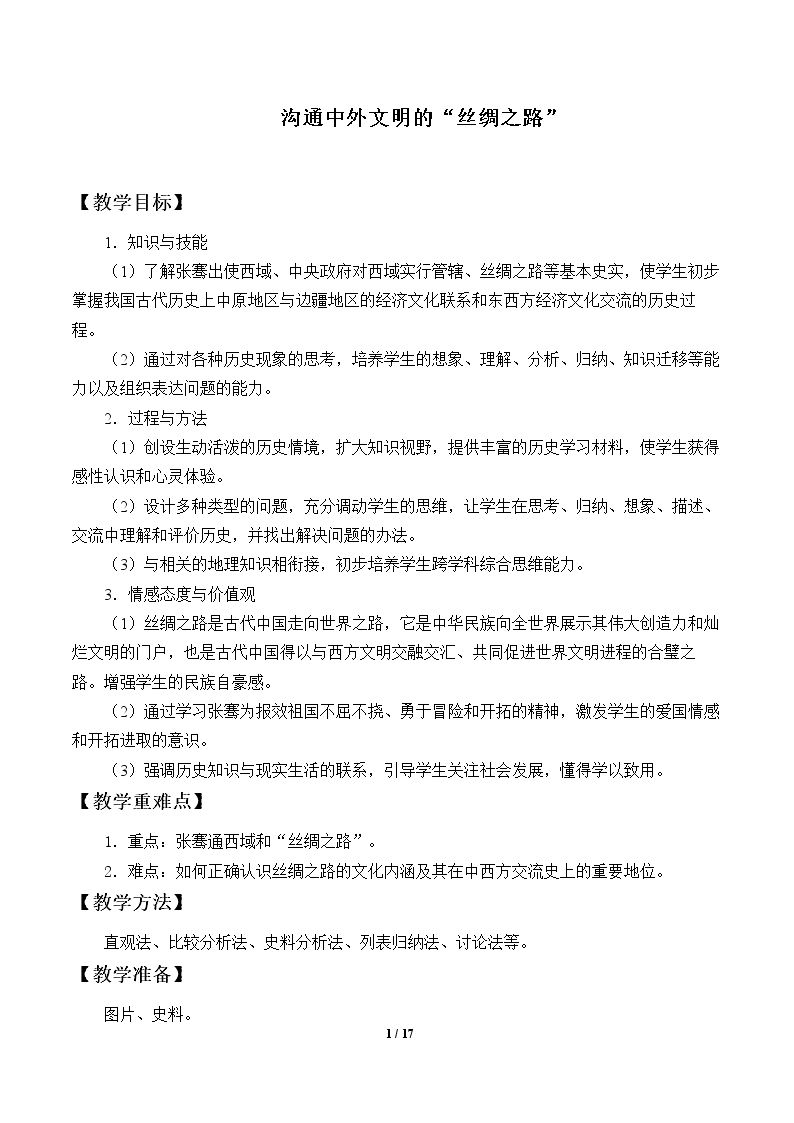 沟通中外文明的“丝绸之路”

【教学目标】

1．知识与技能

（1）了解张骞出使西域、中央政府对西域实行管辖、丝绸之路等基本史实，使学生初步掌握我国古代历史上中原地区与边疆地区的经济文化联系和东西方经济文化交流的历史过程。

（2）通过对各种历史现象的思考，培养学生的想象、理解、分析、归纳、知识迁移等能力以及组织表达问题的能力。

2．过程与方法

（1）创设生动活泼的历史情境，扩大知识视野，提供丰富的历史学习材料，使学生获得感性认识和心灵体验。

（2）设计多种类型的问题，充分调动学生的思维，让学生在思考、归纳、想象、描述、交流中理解和评价历史，并找出解决问题的办法。

（3）与相关的地理知识相衔接，初步培养学生跨学科综合思维能力。

3．情感态度与价值观

（1）丝绸之路是古代中国走向世界之路，它是中华民族向全世界展示其伟大创造力和灿烂文明的门户，也是古代中国得以与西方文明交融交汇、共同促进世界文明进程的合璧之路。增强学生的民族自豪感。

（2）通过学习张骞为报效祖国不屈不挠、勇于冒险和开拓的精神，激发学生的爱国情感和开拓进取的意识。

（3）强调历史知识与现实生活的联系，引导学生关注社会发展，懂得学以致用。

【教学重难点】

1．重点：张骞通西域和“丝绸之路”。

2．难点：如何正确认识丝绸之路的文化内涵及其在中西方交流史上的重要地位。

【教学方法】

直观法、比较分析法、史料分析法、列表归纳法、讨论法等。

【教学准备】

图片、史料。

1 / 17